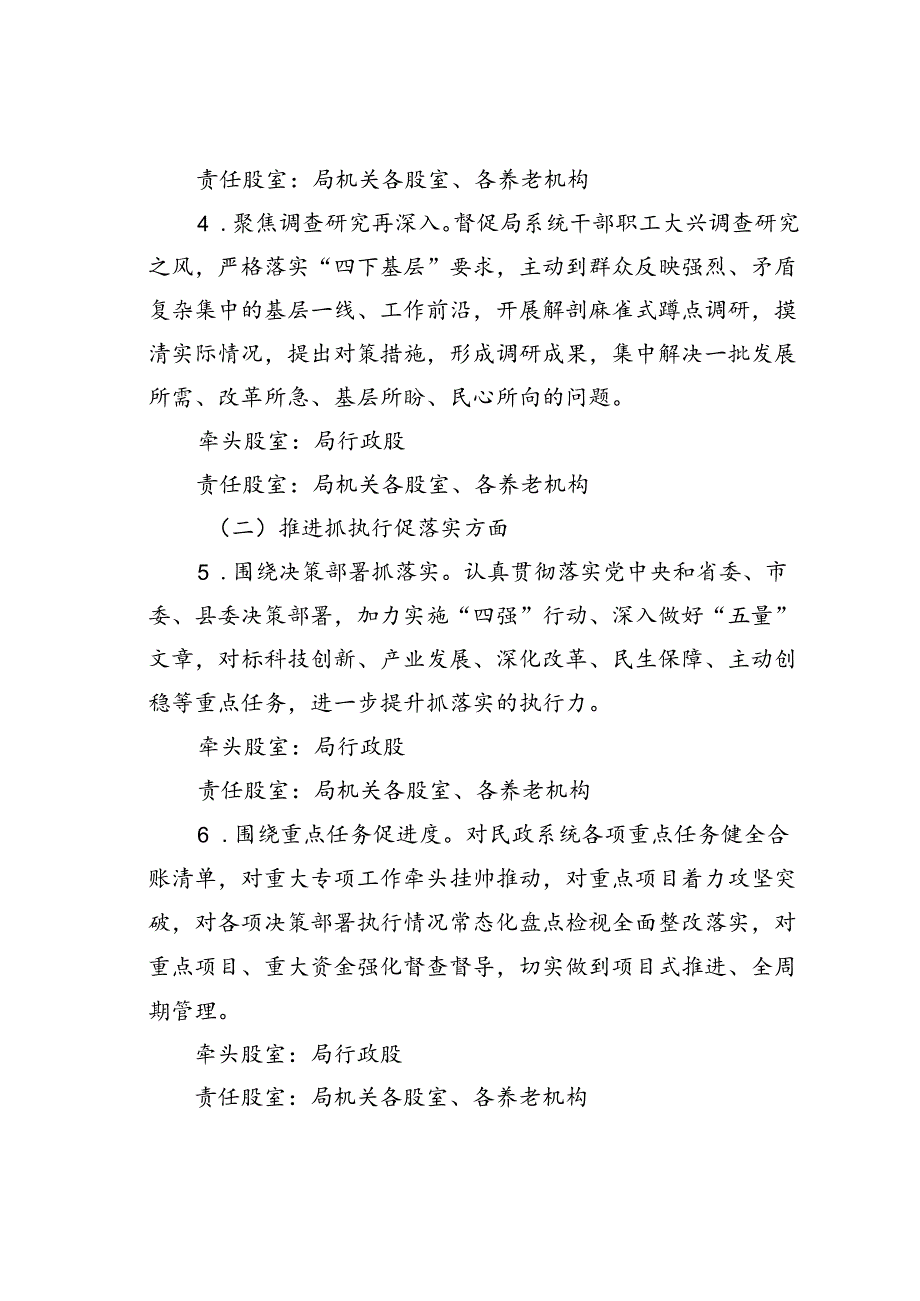 责任股室：局机关各股室、各养老机构

4．聚焦调查研究再深入。督促局系统干部职工大兴调查研究之风，严格落实“四下基层”要求，主动到群众反映强烈、矛盾复杂集中的基层一线、工作前沿，开展解剖麻雀式蹲点调研，摸清实际情况，提出对策措施，形成调研成果，集中解决一批发展所需、改革所急、基层所盼、民心所向的问题。

牵头股室：局行政股

责任股室：局机关各股室、各养老机构

（二）推进抓执行促落实方面

5．围绕决策部署抓落实。认真贯彻落实党中央和省委、市委、县委决策部署，加力实施“四强”行动、深入做好“五量”文章，对标科技创新、产业发展、深化改革、民生保障、主动创稳等重点任务，进一步提升抓落实的执行力。

牵头股室：局行政股

责任股室：局机关各股室、各养老机构

6．围绕重点任务促进度。对民政系统各项重点任务健全合账清单，对重大专项工作牵头挂帅推动，对重点项目着力攻坚突破，对各项决策部署执行情况常态化盘点检视全面整改落实，对重点项目、重大资金强化督查督导，切实做到项目式推进、全周期管理。

牵头股室：局行政股

责任股室：局机关各股室、各养老机构